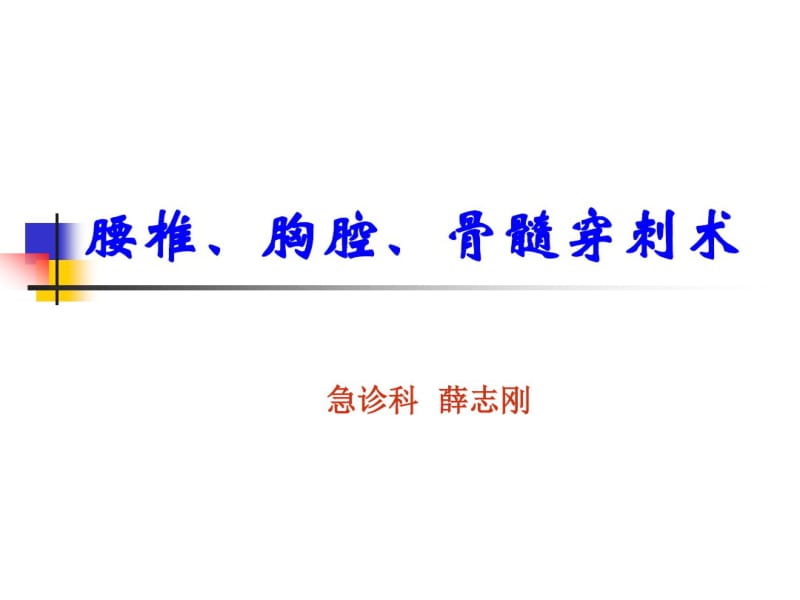 腰椎、胸腔、骨髓穿刺术

急诊科 薛志刚